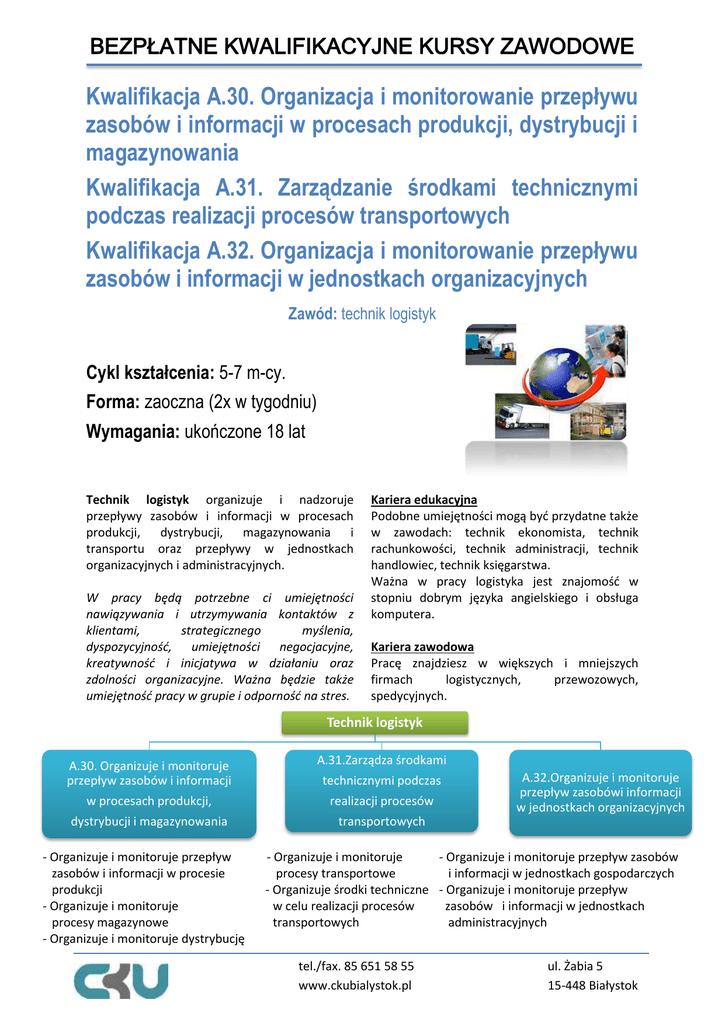 BEZPŁATNE KWALIFIKACYJNE KURSY ZAWODOWE

Kwalifikacja A.30. Organizacja i monitorowanie przepływu zasobów i informacji w procesach produkcji, dystrybucji i magazynowania

Kwalifikacja A.31. Zarządzanie środkami technicznymi podczas realizacji procesów transportowych

Kwalifikacja A.32. Organizacja i monitorowanie przepływu zasobów i informacji w jednostkach organizacyjnych

Zawód: technik logistyk

Cykl kształcenia: 5-7 m-cy.

Forma: zaoczna (2x w tygodniu)

Wymagania: ukończone 18 lat

Technik logistyk organizuje i nadzoruje przepływy zasobów i informacji w procesach produkcji, dystrybucji, magazynowania i transportu oraz przepływy w jednostkach organizacyjnych i administracyjnych.

W pracy będą potrzebne ci umiejętności nawiązywania i utrzymywania kontaktów z klientami, strategicznego myślenia, dyspozycyjność, umiejętności negocjacyjne, kreatywność i inicjatywa w działaniu oraz zdolności organizacyjne. Ważna będzie także umiejętność pracy w grupie i odporność na stres.

Kariera edukacyjna
Podobne umiejętności mogą być przydatne także w zawodach: technik ekonomista, technik rachunkowości, technik administracji, technik handlowiec, technik księgarstwa.
Ważna w pracy logistyka jest znajomość w stopniu dobrym języka angielskiego i obsługa komputera.

Kariera zawodowa
Pracę znajdziesz w większych i mniejszych firmach logistycznych, przewozowych, spedycyjnych.

Technik logistyk

A.30. Organizuje i monitoruje przepływ zasobów i informacji w procesach produkcji, dystrybucji i magazynowania

A.31.Zarządza środkami technicznymi podczas realizacji procesów transportowych

A.32.Organizuje i monitoruje przepływ zasobówi informacji w jednostkach organizacyjnych

- Organizuje i monitoruje przepływ zasobów i informacji w procesie produkcji
- Organizuje i monitoruje procesy magazynowe
- Organizuje i monitoruje dystrybucję

- Organizuje i monitoruje procesy transportowe
- Organizuje środki techniczne w celu realizacji procesów transportowych

- Organizuje i monitoruje przepływ zasobów i informacji w jednostkach gospodarczych
- Organizuje i monitoruje przepływ zasobów i informacji w jednostkach administracyjnych

CKU

tel./fax. 85 651 58 55
www.ckubialystok.pl

ul. Żabia 5
15-448 Białystok